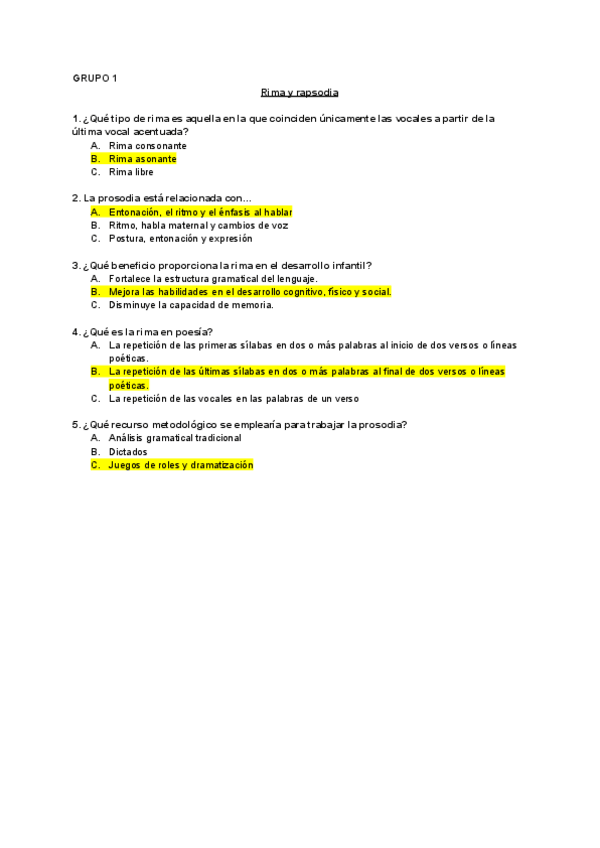 GRUPO 1

Rima y rapsodia

1. ¿Qué tipo de rima es aquella en la que coinciden únicamente las vocales a partir de la última vocal acentuada?
A. Rima consonante
B. Rima asonante
C. Rima libre

2. La prosodia está relacionada con…
A. Entonación, el ritmo y el énfasis al hablar
B. Ritmo, habla maternal y cambios de voz
C. Postura, entonación y expresión

3. ¿Qué beneficio proporciona la rima en el desarrollo infantil?
A. Fortalece la estructura gramatical del lenguaje.
B. Mejora las habilidades en el desarrollo cognitivo, físico y social.
C. Disminuye la capacidad de memoria.

4. ¿Qué es la rima en poesía?
A. La repetición de las primeras sílabas en dos o más palabras al inicio de dos versos o líneas poéticas.
B. La repetición de las últimas sílabas en dos o más palabras al final de dos versos o líneas poéticas.
C. La repetición de las vocales en las palabras de un verso

5. ¿Qué recurso metodológico se emplearía para trabajar la prosodia?
A. Análisis gramatical tradicional
B. Dictados
C. Juegos de roles y dramatización